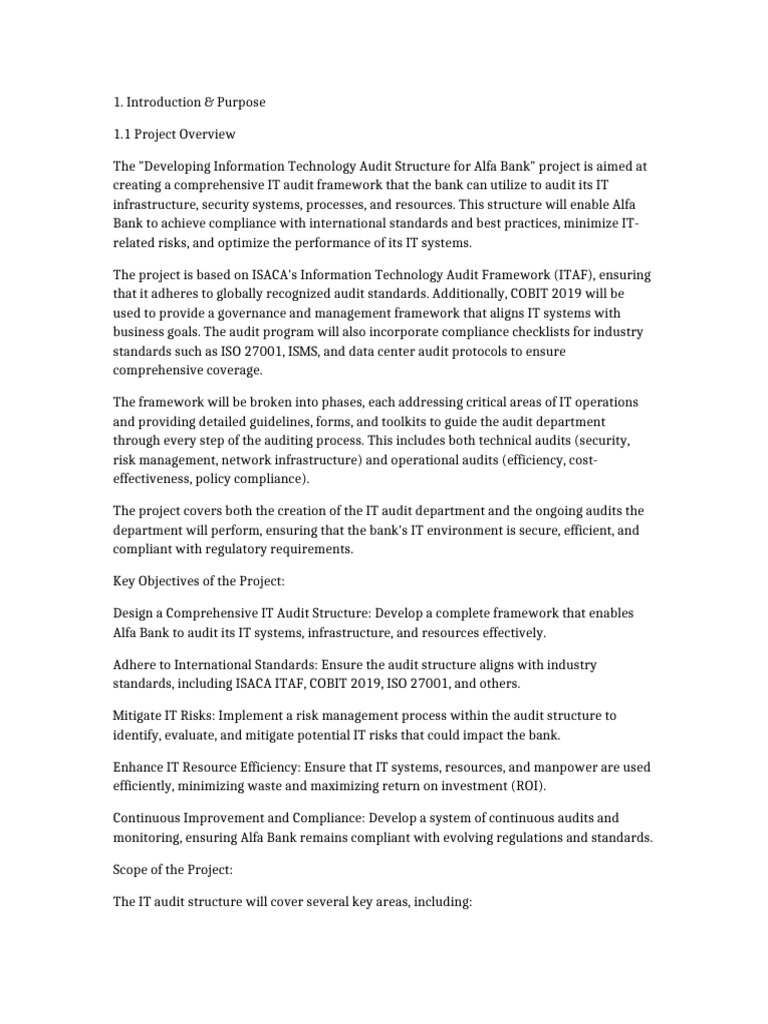 1. Introduction & Purpose

1.1 Project Overview

The "Developing Information Technology Audit Structure for Alfa Bank" project is aimed at creating a comprehensive IT audit framework that the bank can utilize to audit its IT infrastructure, security systems, processes, and resources. This structure will enable Alfa Bank to achieve compliance with international standards and best practices, minimize IT-related risks, and optimize the performance of its IT systems.

The project is based on ISACA's Information Technology Audit Framework (ITAF), ensuring that it adheres to globally recognized audit standards. Additionally, COBIT 2019 will be used to provide a governance and management framework that aligns IT systems with business goals. The audit program will also incorporate compliance checklists for industry standards such as ISO 27001, ISMS, and data center audit protocols to ensure comprehensive coverage.

The framework will be broken into phases, each addressing critical areas of IT operations and providing detailed guidelines, forms, and toolkits to guide the audit department through every step of the auditing process. This includes both technical audits (security, risk management, network infrastructure) and operational audits (efficiency, cost-effectiveness, policy compliance).

The project covers both the creation of the IT audit department and the ongoing audits the department will perform, ensuring that the bank's IT environment is secure, efficient, and compliant with regulatory requirements.

Key Objectives of the Project:

Design a Comprehensive IT Audit Structure: Develop a complete framework that enables Alfa Bank to audit its IT systems, infrastructure, and resources effectively.

Adhere to International Standards: Ensure the audit structure aligns with industry standards, including ISACA ITAF, COBIT 2019, ISO 27001, and others.

Mitigate IT Risks: Implement a risk management process within the audit structure to identify, evaluate, and mitigate potential IT risks that could impact the bank.

Enhance IT Resource Efficiency: Ensure that IT systems, resources, and manpower are used efficiently, minimizing waste and maximizing return on investment (ROI).

Continuous Improvement and Compliance: Develop a system of continuous audits and monitoring, ensuring Alfa Bank remains compliant with evolving regulations and standards.

Scope of the Project:

The IT audit structure will cover several key areas, including: